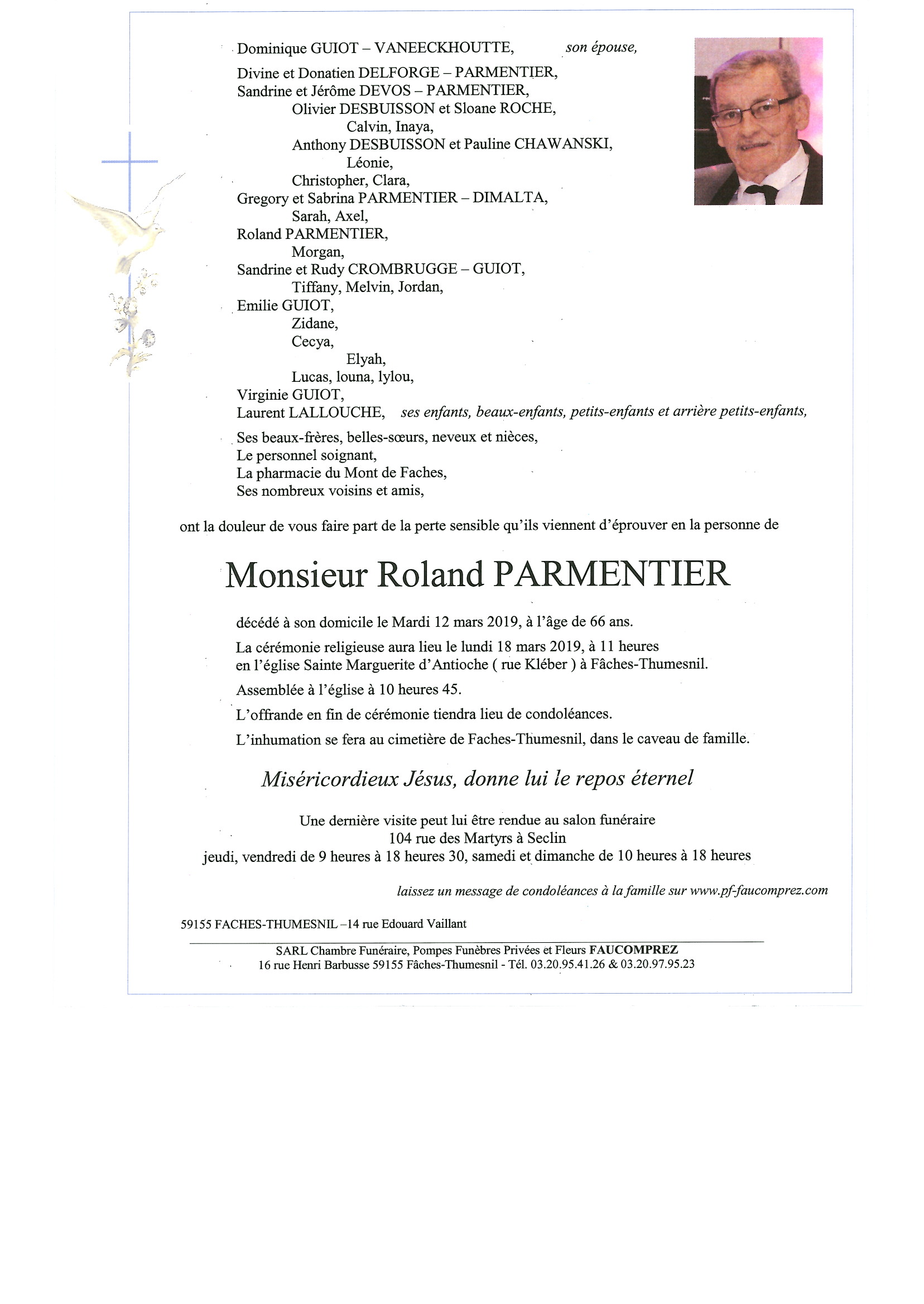 Dominique GUIOT – VANEECKHOUTTE, son épouse,

Divine et Donatien DELFORGE – PARMENTIER,
Sandrine et Jérôme DEVOS – PARMENTIER,
Olivier DESBUISSON et Sloane ROCHE,
Calvin, Inaya,
Anthony DESBUISSON et Pauline CHAWANSKI,
Léonie,
Christopher, Clara,
Gregory et Sabrina PARMENTIER – DIMALTA,
Sarah, Axel,
Roland PARMENTIER,
Morgan,
Sandrine et Rudy CROMBRUGGE – GUIOT,
Tiffany, Melvin, Jordan,
Emilie GUIOT,
Zidane,
Cecya,
Elyah,
Lucas, louna, lylou,
Virginie GUIOT,
Laurent LALLOUCHE, ses enfants, beaux-enfants, petits-enfants et arrière petits-enfants,

Ses beaux-frères, belles-sœurs, neveux et nièces,
Le personnel soignant,
La pharmacie du Mont de Faches,
Ses nombreux voisins et amis,

ont la douleur de vous faire part de la perte sensible qu'ils viennent d'éprouver en la personne de

Monsieur Roland PARMENTIER

décédé à son domicile le Mardi 12 mars 2019, à l'âge de 66 ans.

La cérémonie religieuse aura lieu le lundi 18 mars 2019, à 11 heures en l'église Sainte Marguerite d'Antioche ( rue Kléber ) à Fâches-Thumesnil.

Assemblée à l'église à 10 heures 45.

L'offrande en fin de cérémonie tiendra lieu de condoléances.

L'inhumation se fera au cimetière de Faches-Thumesnil, dans le caveau de famille.

Miséricordieux Jésus, donne lui le repos éternel

Une dernière visite peut lui être rendue au salon funéraire
104 rue des Martyrs à Seclin
jeudi, vendredi de 9 heures à 18 heures 30, samedi et dimanche de 10 heures à 18 heures

laissez un message de condoléances à la famille sur www.pf-faucomprez.com

59155 FACHES-THUMESNIL –14 rue Edouard Vaillant

SARL Chambre Funéraire, Pompes Funèbres Privées et Fleurs FAUCOMPREZ
16 rue Henri Barbusse 59155 Fâches-Thumesnil - Tél. 03.20.95.41.26 & 03.20.97.95.23